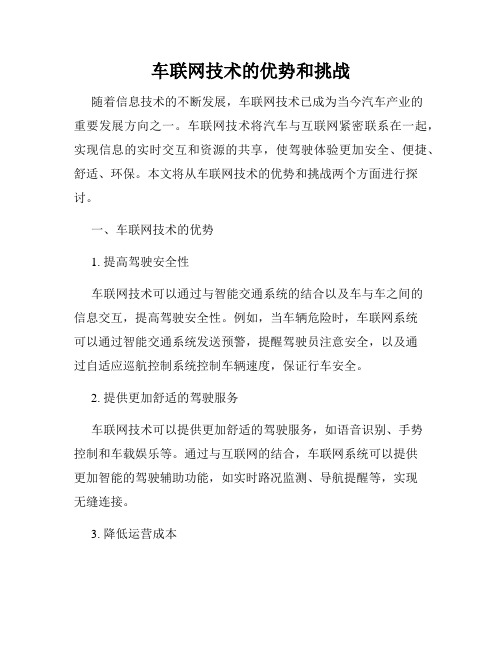 车联网技术的优势和挑战

随着信息技术的不断发展，车联网技术已成为当今汽车产业的重要发展方向之一。车联网技术将汽车与互联网紧密联系在一起，实现信息的实时交互和资源的共享，使驾驶体验更加安全、便捷、舒适、环保。本文将从车联网技术的优势和挑战两个方面进行探讨。

一、车联网技术的优势

1. 提高驾驶安全性

车联网技术可以通过与智能交通系统的结合以及车与车之间的信息交互，提高驾驶安全性。例如，当车辆危险时，车联网系统可以通过智能交通系统发送预警，提醒驾驶员注意安全，以及通过自适应巡航控制系统控制车辆速度，保证行车安全。

2. 提供更加舒适的驾驶服务

车联网技术可以提供更加舒适的驾驶服务，如语音识别、手势控制和车载娱乐等。通过与互联网的结合，车联网系统可以提供更加智能的驾驶辅助功能，如实时路况监测、导航提醒等，实现无缝连接。

3. 降低运营成本